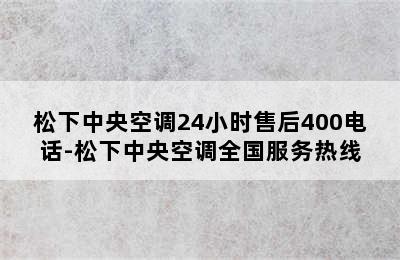 松下中央空调24小时售后400电话-松下中央空调全国服务热线